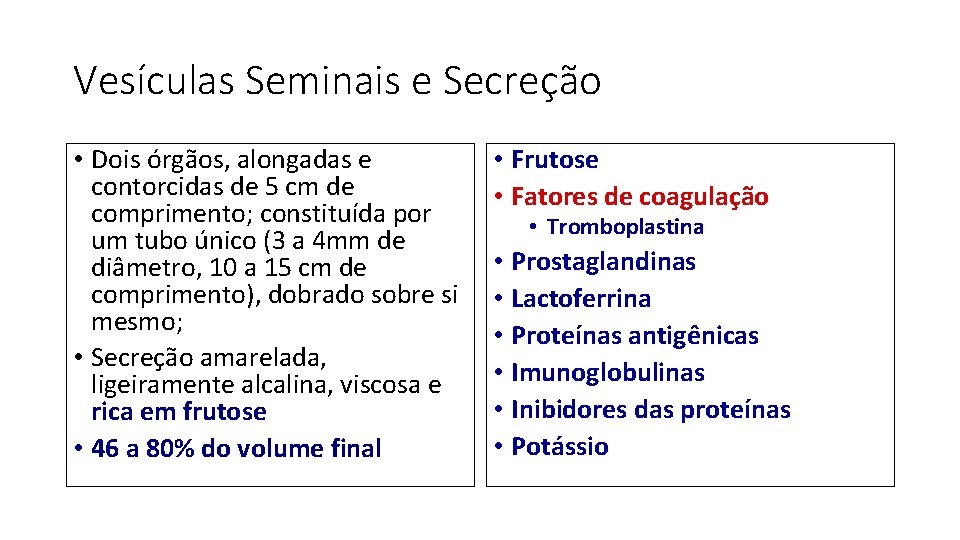 Vesículas Seminais e Secreção

• Dois órgãos, alongadas e contorcidas de 5 cm de comprimento; constituída por um tubo único (3 a 4mm de diâmetro, 10 a 15 cm de comprimento), dobrado sobre si mesmo;
• Secreção amarelada, ligeiramente alcalina, viscosa e rica em frutose
• 46 a 80% do volume final

• Frutose
• Fatores de coagulação
  • Tromboplastina
• Prostaglandinas
• Lactoferrina
• Proteínas antigênicas
• Imunoglobulinas
• Inibidores das proteínas
• Potássio